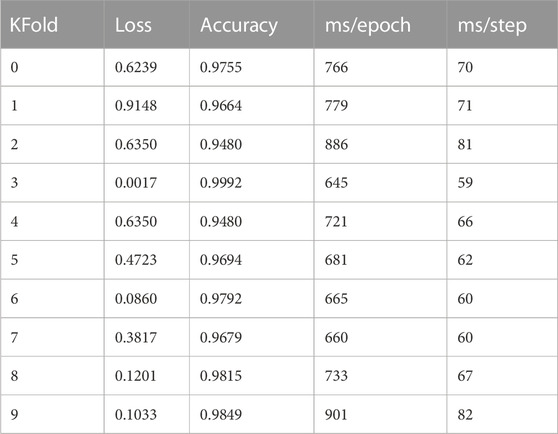 | KFold | Loss | Accuracy | ms/epoch | ms/step |
|---|---|---|---|---|
| 0 | 0.6239 | 0.9755 | 766 | 70 |
| 1 | 0.9148 | 0.9664 | 779 | 71 |
| 2 | 0.6350 | 0.9480 | 886 | 81 |
| 3 | 0.0017 | 0.9992 | 645 | 59 |
| 4 | 0.6350 | 0.9480 | 721 | 66 |
| 5 | 0.4723 | 0.9694 | 681 | 62 |
| 6 | 0.0860 | 0.9792 | 665 | 60 |
| 7 | 0.3817 | 0.9679 | 660 | 60 |
| 8 | 0.1201 | 0.9815 | 733 | 67 |
| 9 | 0.1033 | 0.9849 | 901 | 82 |